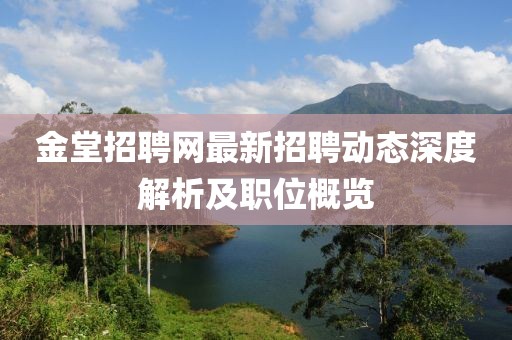 金堂招聘网最新招聘动态深度解析及职位概览